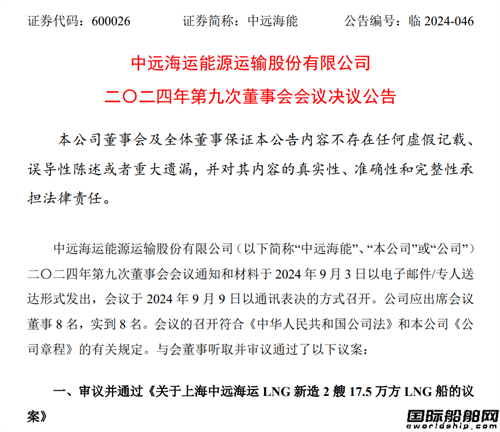 证券代码：600026　　证券简称：中远海能　　公告编号：临 2024-046

中远海运能源运输股份有限公司
二〇二四年第九次董事会会议决议公告

本公司董事会及全体董事保证本公告内容不存在任何虚假记载、误导性陈述或者重大遗漏，并对其内容的真实性、准确性和完整性承担法律责任。

中远海运能源运输股份有限公司（以下简称“中远海能”、“本公司”或“公司”）二〇二四年第九次董事会会议通知和材料于 2024 年 9 月 3 日以电子邮件/专人送达形式发出，会议于 2024 年 9 月 9 日以通讯表决的方式召开。公司应出席会议董事 8 名，实到 8 名。会议的召开符合《中华人民共和国公司法》和本公司《公司章程》的有关规定。与会董事听取并审议通过了以下议案：

一、审议并通过《关于上海中远海运 LNG 新造 2 艘 17.5 万方 LNG 船的议案》

国际船舶网
eworldship.com